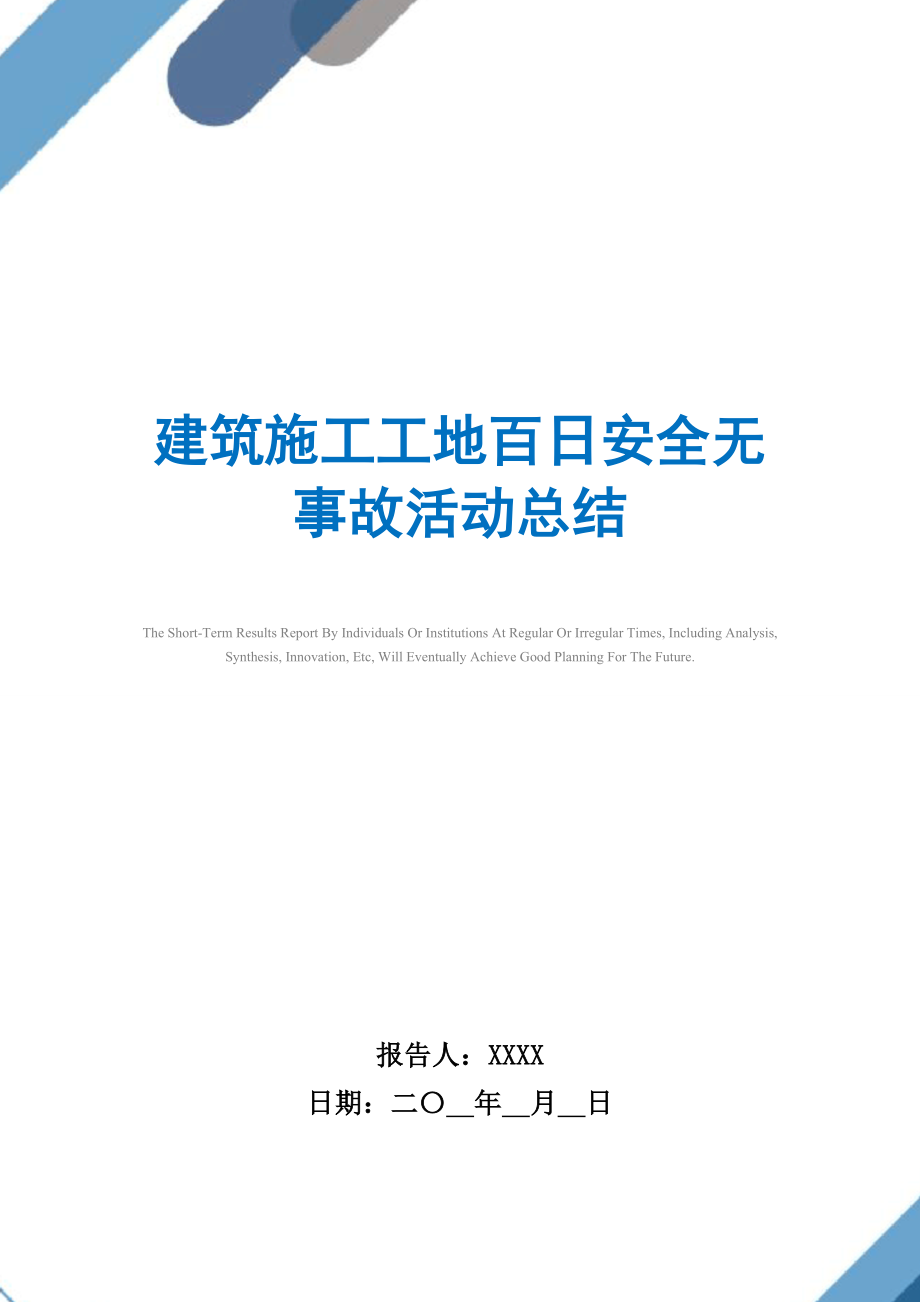 建筑施工工地百日安全无事故活动总结

The Short-Term Results Report By Individuals Or Institutions At Regular Or Irregular Times, Including Analysis, Synthesis, Innovation, Etc, Will Eventually Achieve Good Planning For The Future.

报告人：XXXX

日期：二〇__年__月__日